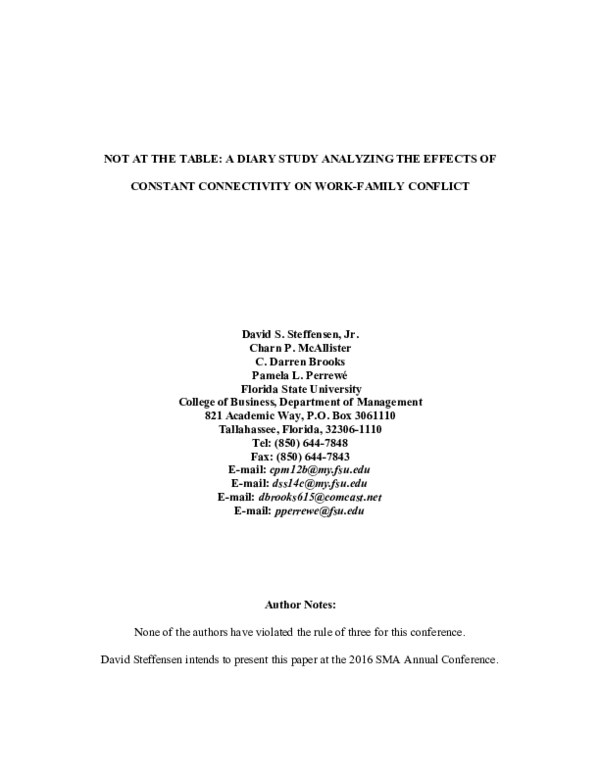 NOT AT THE TABLE: A DIARY STUDY ANALYZING THE EFFECTS OF CONSTANT CONNECTIVITY ON WORK-FAMILY CONFLICT

David S. Steffensen, Jr.
Charn P. McAllister
C. Darren Brooks
Pamela L. Perrewé
Florida State University
College of Business, Department of Management
821 Academic Way, P.O. Box 3061110
Tallahassee, Florida, 32306-1110
Tel: (850) 644-7848
Fax: (850) 644-7843
E-mail: cpm12b@my.fsu.edu
E-mail: dss14c@my.fsu.edu
E-mail: dbrooks615@comcast.net
E-mail: pperrewe@fsu.edu

Author Notes:

None of the authors have violated the rule of three for this conference.

David Steffensen intends to present this paper at the 2016 SMA Annual Conference.